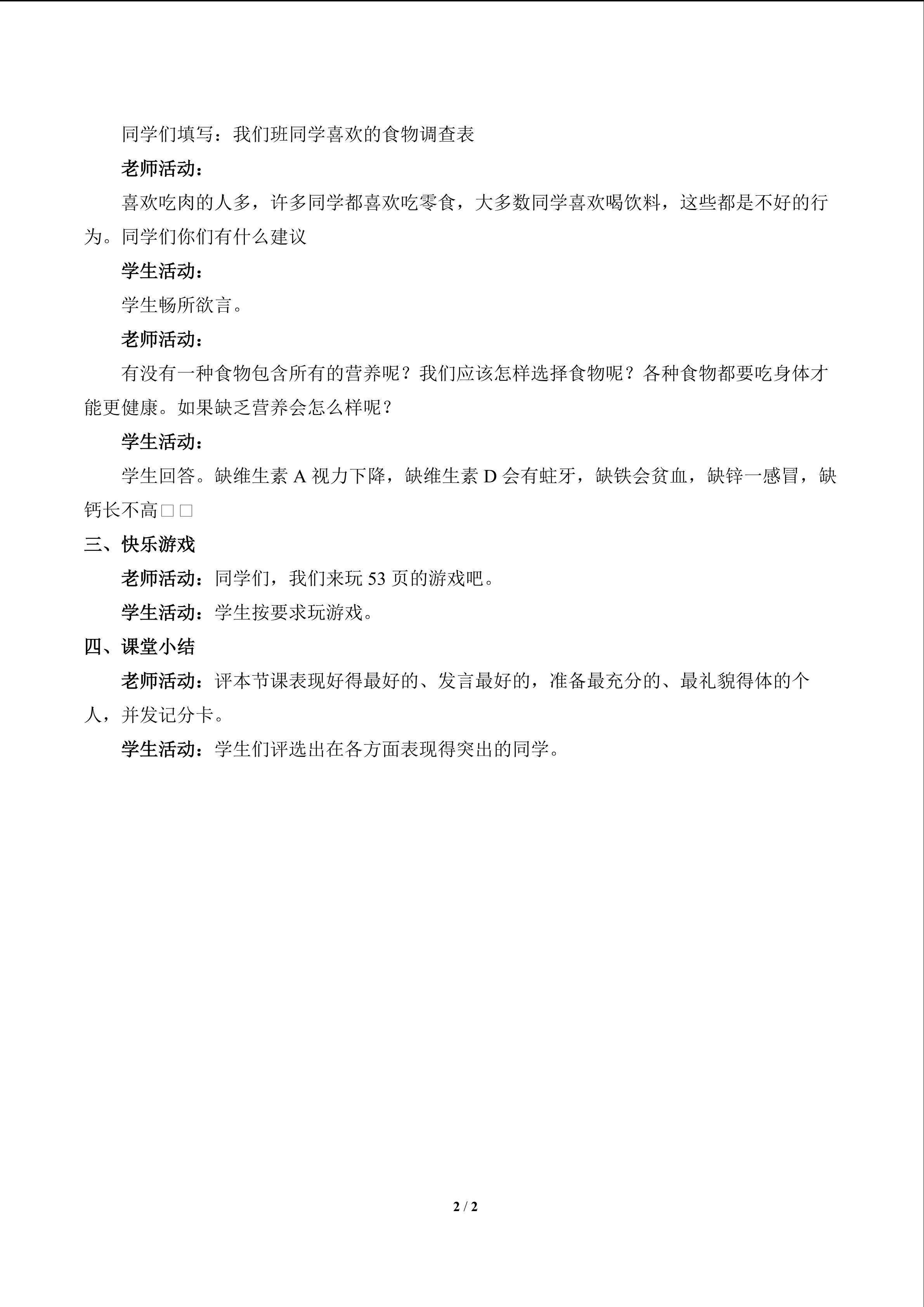 同学们填写：我们班同学喜欢的食物调查表

老师活动：

喜欢吃肉的人多，许多同学都喜欢吃零食，大多数同学喜欢喝饮料，这些都是不好的行为。同学们你们有什么建议

学生活动：

学生畅所欲言。

老师活动：

有没有一种食物包含所有的营养呢？我们应该怎样选择食物呢？各种食物都要吃身体才能更健康。如果缺乏营养会怎么样呢？

学生活动：

学生回答。缺维生素A视力下降，缺维生素D会有蛀牙，缺铁会贫血，缺锌一感冒，缺钙长不高□□

三、快乐游戏

老师活动：同学们，我们来玩53页的游戏吧。

学生活动：学生按要求玩游戏。

四、课堂小结

老师活动：评本节课表现好得最好的、发言最好的，准备最充分的、最礼貌得体的个人，并发记分卡。

学生活动：学生们评选出在各方面表现得突出的同学。

2 / 2